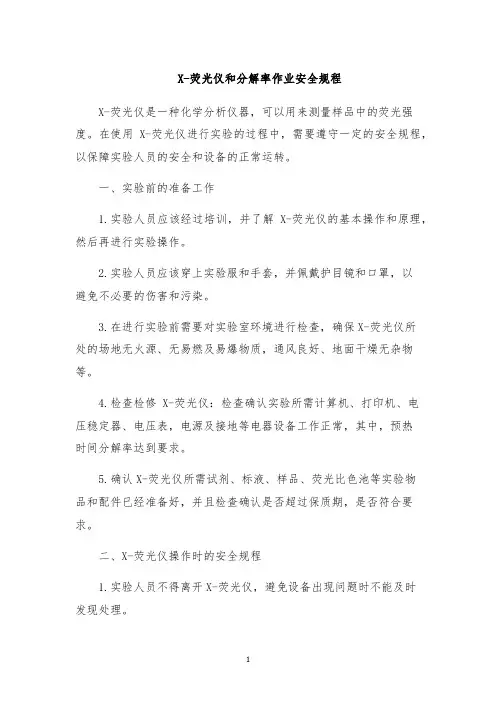 X-荧光仪和分解率作业安全规程

X-荧光仪是一种化学分析仪器，可以用来测量样品中的荧光强度。在使用 X-荧光仪进行实验的过程中，需要遵守一定的安全规程，以保障实验人员的安全和设备的正常运转。

一、实验前的准备工作

1.实验人员应该经过培训，并了解 X-荧光仪的基本操作和原理，然后再进行实验操作。

2.实验人员应该穿上实验服和手套，并佩戴护目镜和口罩，以避免不必要的伤害和污染。

3.在进行实验前需要对实验室环境进行检查，确保 X-荧光仪所处的场地无火源、无易燃及易爆物质，通风良好、地面干燥无杂物等。

4.检查检修 X-荧光仪：检查确认实验所需计算机、打印机、电压稳定器、电压表，电源及接地等电器设备工作正常，其中，预热时间分解率达到要求。

5.确认 X-荧光仪所需试剂、标液、样品、荧光比色池等实验物品和配件已经准备好，并且检查确认是否超过保质期，是否符合要求。

二、X-荧光仪操作时的安全规程

1.实验人员不得离开 X-荧光仪，避免设备出现问题时不能及时发现处理。

1